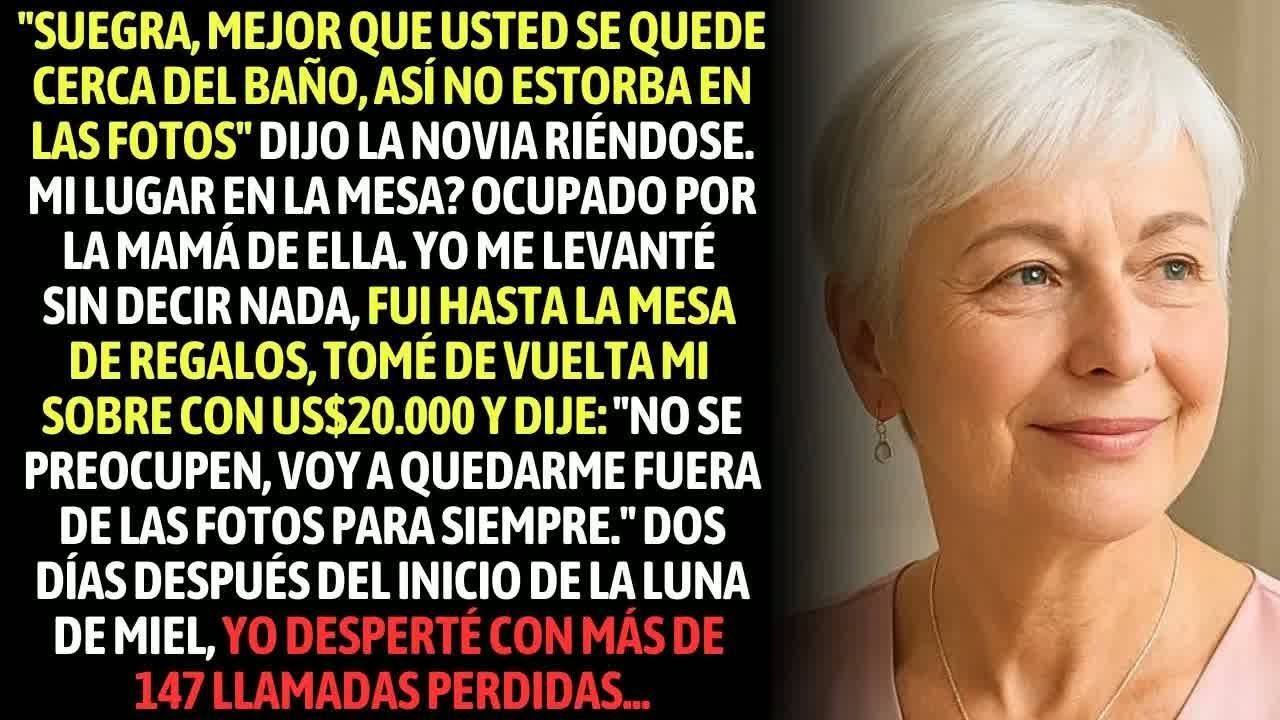 "SUEGRA, MEJOR QUE USTED SE QUEDE CERCA DEL BAÑO, ASÍ NO ESTORBA EN LAS FOTOS" DIJO LA NOVIA RIÉNDOSE. MI LUGAR EN LA MESA? OCUPADO POR LA MAMÁ DE ELLA. YO ME LEVANTÉ SIN DECIR NADA, FUI HASTA LA MESA DE REGALOS, TOMÉ DE VUELTA MI SOBRE CON US$20.000 Y DIJE: "NO SE PREOCUPEN, VOY A QUEDARME FUERA DE LAS FOTOS PARA SIEMPRE." DOS DÍAS DESPUÉS DEL INICIO DE LA LUNA DE MIEL, YO DESPERTÉ CON MÁS DE 147 LLAMADAS PERDIDAS...